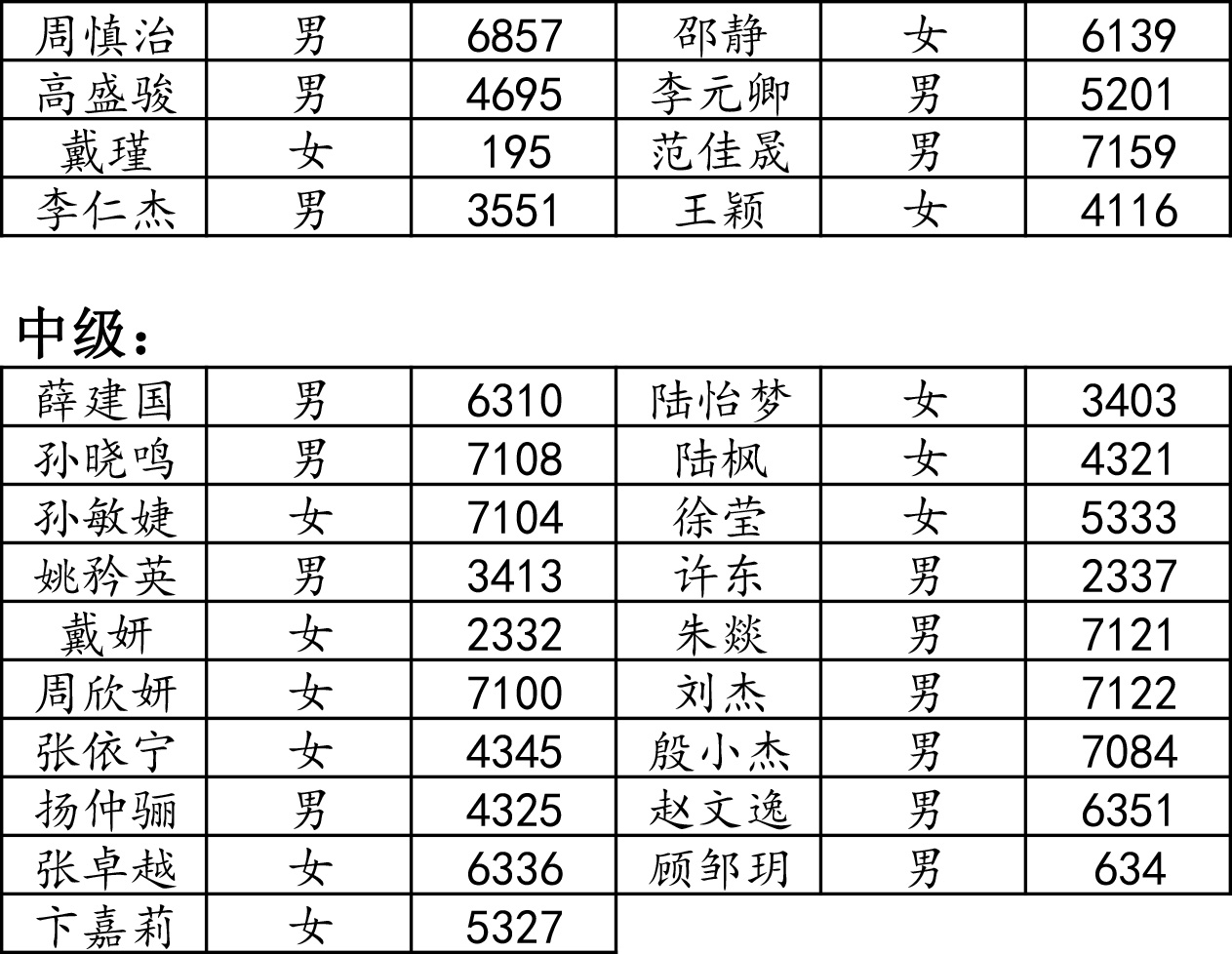 | 周慎治 | 男 | 6857 | 邵静 | 女 | 6139 |
|---|---|---|---|---|---|
| 高盛骏 | 男 | 4695 | 李元卿 | 男 | 5201 |
| 戴瑾 | 女 | 195 | 范佳晟 | 男 | 7159 |
| 李仁杰 | 男 | 3551 | 王颖 | 女 | 4116 |

中级：

| 薛建国 | 男 | 6310 | 陆怡梦 | 女 | 3403 |
|---|---|---|---|---|---|
| 孙晓鸣 | 男 | 7108 | 陆枫 | 女 | 4321 |
| 孙敏婕 | 女 | 7104 | 徐莹 | 女 | 5333 |
| 姚矜英 | 男 | 3413 | 许东 | 男 | 2337 |
| 戴妍 | 女 | 2332 | 朱燚 | 男 | 7121 |
| 周欣妍 | 女 | 7100 | 刘杰 | 男 | 7122 |
| 张依宁 | 女 | 4345 | 殷小杰 | 男 | 7084 |
| 扬仲骊 | 男 | 4325 | 赵文逸 | 男 | 6351 |
| 张卓越 | 女 | 6336 | 顾邹玥 | 男 | 634 |
| 卞嘉莉 | 女 | 5327 | | | |